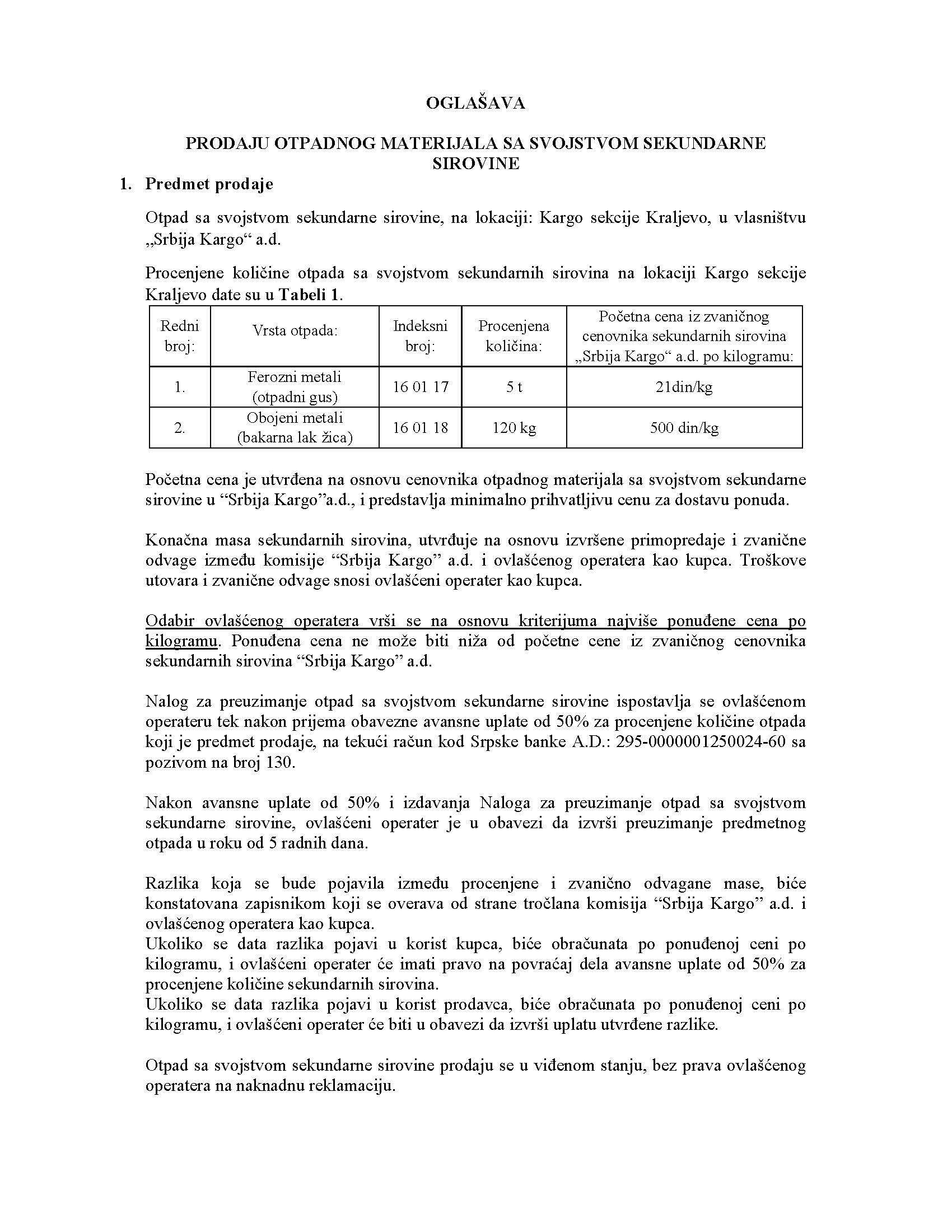 OGLAŠAVA

PRODAJU OTPADNOG MATERIJALA SA SVOJSTVOM SEKUNDARNE SIROVINE

1. Predmet prodaje

Otpad sa svojstvom sekundarne sirovine, na lokaciji: Kargo sekcije Kraljevo, u vlasništvu „Srbija Kargo“ a.d.

Procenjene količine otpada sa svojstvom sekundarnih sirovina na lokaciji Kargo sekcije Kraljevo date su u Tabeli 1.

| Redni broj: | Vrsta otpada: | Indeksni broj: | Procenjena količina: | Početna cena iz zvaničnog cenovnika sekundarnih sirovina „Srbija Kargo“ a.d. po kilogramu: |
|---|---|---|---|---|
| 1. | Ferozni metali (otpadni gus) | 16 01 17 | 5 t | 21din/kg |
| 2. | Obojeni metali (bakarna lak žica) | 16 01 18 | 120 kg | 500 din/kg |

Početna cena je utvrđena na osnovu cenovnika otpadnog materijala sa svojstvom sekundarne sirovine u “Srbija Kargo”a.d., i predstavlja minimalno prihvatljivu cenu za dostavu ponuda.

Konačna masa sekundarnih sirovina, utvrđuje na osnovu izvršene primopredaje i zvanične odvage između komisije “Srbija Kargo” a.d. i ovlašćenog operatera kao kupca. Troškove utovara i zvanične odvage snosi ovlašćeni operater kao kupca.

Odabir ovlašćenog operatera vrši se na osnovu kriterijuma najviše ponuđene cena po kilogramu. Ponuđena cena ne može biti niža od početne cene iz zvaničnog cenovnika sekundarnih sirovina “Srbija Kargo” a.d.

Nalog za preuzimanje otpad sa svojstvom sekundarne sirovine ispostavlja se ovlašćenom operateru tek nakon prijema obavezne avansne uplate od 50% za procenjene količine otpada koji je predmet prodaje, na tekući račun kod Srpske banke A.D.: 295-0000001250024-60 sa pozivom na broj 130.

Nakon avansne uplate od 50% i izdavanja Naloga za preuzimanje otpad sa svojstvom sekundarne sirovine, ovlašćeni operater je u obavezi da izvrši preuzimanje predmetnog otpada u roku od 5 radnih dana.

Razlika koja se bude pojavila između procenjene i zvanično odvagane mase, biće konstatovana zapisnikom koji se overava od strane tročlana komisija “Srbija Kargo” a.d. i ovlašćenog operatera kao kupca.
Ukoliko se data razlika pojavi u korist kupca, biće obračunata po ponuđenoj ceni po kilogramu, i ovlašćeni operater će imati pravo na povraćaj dela avansne uplate od 50% za procenjene količine sekundarnih sirovina.
Ukoliko se data razlika pojavi u korist prodavca, biće obračunata po ponuđenoj ceni po kilogramu, i ovlašćeni operater će biti u obavezi da izvrši uplatu utvrđene razlike.

Otpad sa svojstvom sekundarne sirovine prodaju se u viđenom stanju, bez prava ovlašćenog operatera na naknadnu reklamaciju.